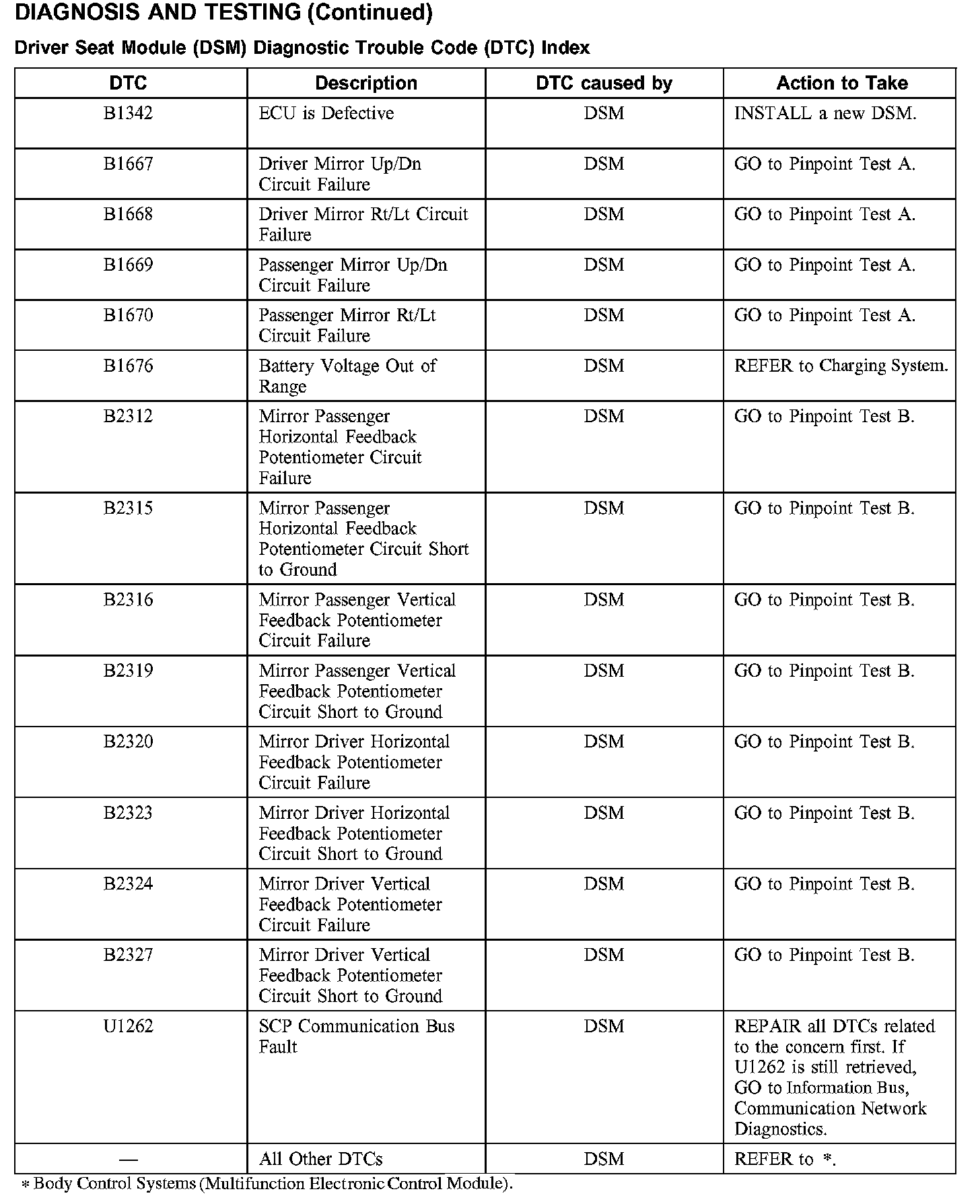 DIAGNOSIS AND TESTING (Continued)

Driver Seat Module (DSM) Diagnostic Trouble Code (DTC) Index

| DTC | Description | DTC caused by | Action to Take |
|---|---|---|---|
| B1342 | ECU is Defective | DSM | INSTALL a new DSM. |
| B1667 | Driver Mirror Up/Dn Circuit Failure | DSM | GO to Pinpoint Test A. |
| B1668 | Driver Mirror Rt/Lt Circuit Failure | DSM | GO to Pinpoint Test A. |
| B1669 | Passenger Mirror Up/Dn Circuit Failure | DSM | GO to Pinpoint Test A. |
| B1670 | Passenger Mirror Rt/Lt Circuit Failure | DSM | GO to Pinpoint Test A. |
| B1676 | Battery Voltage Out of Range | DSM | REFER to Charging System. |
| B2312 | Mirror Passenger Horizontal Feedback Potentiometer Circuit Failure | DSM | GO to Pinpoint Test B. |
| B2315 | Mirror Passenger Horizontal Feedback Potentiometer Circuit Short to Ground | DSM | GO to Pinpoint Test B. |
| B2316 | Mirror Passenger Vertical Feedback Potentiometer Circuit Failure | DSM | GO to Pinpoint Test B. |
| B2319 | Mirror Passenger Vertical Feedback Potentiometer Circuit Short to Ground | DSM | GO to Pinpoint Test B. |
| B2320 | Mirror Driver Horizontal Feedback Potentiometer Circuit Failure | DSM | GO to Pinpoint Test B. |
| B2323 | Mirror Driver Horizontal Feedback Potentiometer Circuit Short to Ground | DSM | GO to Pinpoint Test B. |
| B2324 | Mirror Driver Vertical Feedback Potentiometer Circuit Failure | DSM | GO to Pinpoint Test B. |
| B2327 | Mirror Driver Vertical Feedback Potentiometer Circuit Short to Ground | DSM | GO to Pinpoint Test B. |
| U1262 | SCP Communication Bus Fault | DSM | REPAIR all DTCs related to the concern first. If U1262 is still retrieved, GO to Information Bus, Communication Network Diagnostics. |
| — | All Other DTCs | DSM | REFER to *. |

* Body Control Systems (Multifunction Electronic Control Module).